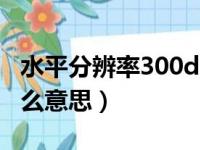 水平分辨率300d
么意思）